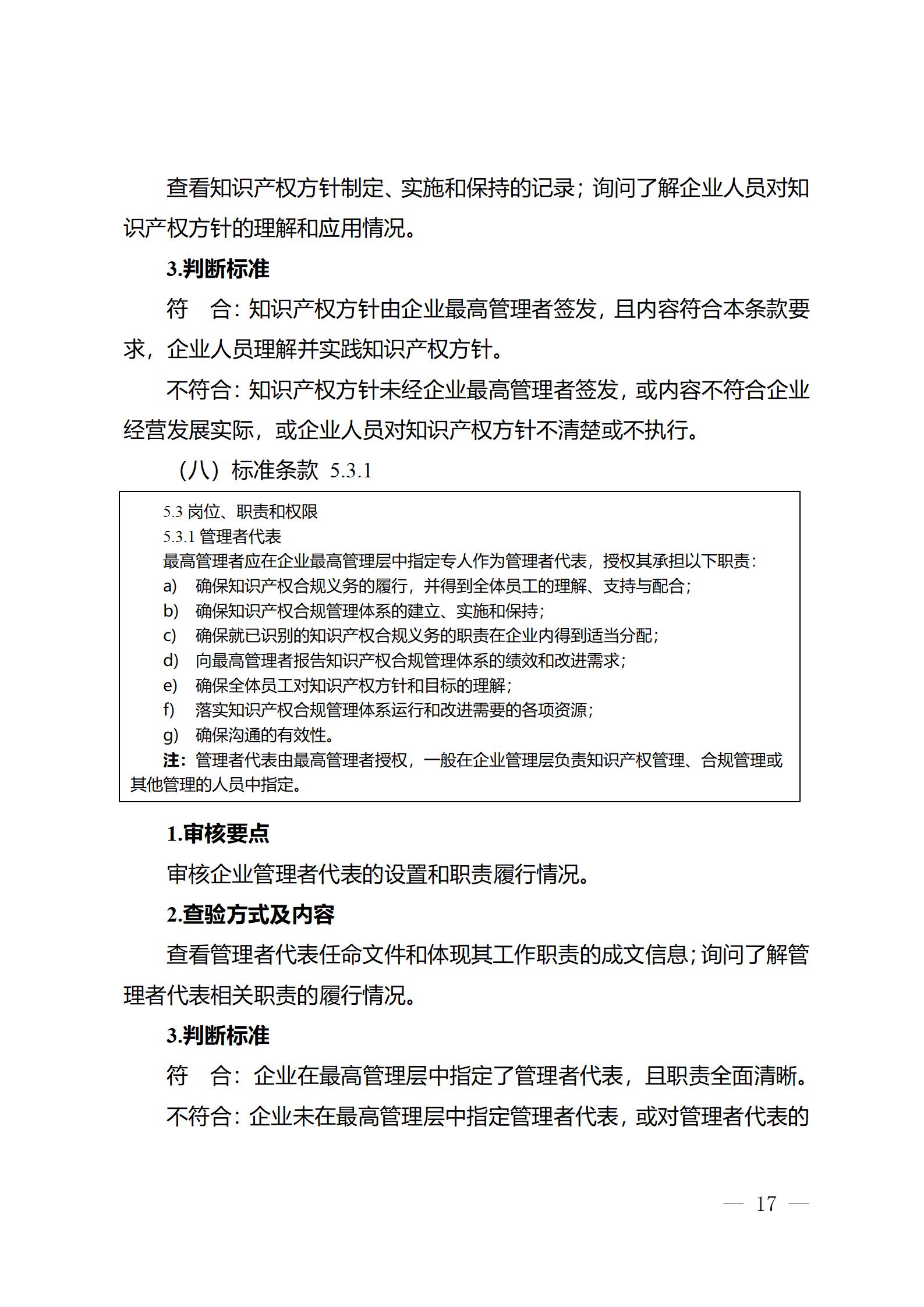 查看知识产权方针制定、实施和保持的记录；询问了解企业人员对知识产权方针的理解和应用情况。

3.判断标准

符　合：知识产权方针由企业最高管理者签发，且内容符合本条款要求，企业人员理解并实践知识产权方针。

不符合：知识产权方针未经企业最高管理者签发，或内容不符合企业经营发展实际，或企业人员对知识产权方针不清楚或不执行。

（八）标准条款 5.3.1

5.3 岗位、职责和权限
5.3.1 管理者代表
最高管理者应在企业最高管理层中指定专人作为管理者代表，授权其承担以下职责：
a) 确保知识产权合规义务的履行，并得到全体员工的理解、支持与配合；
b) 确保知识产权合规管理体系的建立、实施和保持；
c) 确保就已识别的知识产权合规义务的职责在企业内得到适当分配；
d) 向最高管理者报告知识产权合规管理体系的绩效和改进需求；
e) 确保全体员工对知识产权方针和目标的理解；
f) 落实知识产权合规管理体系运行和改进需要的各项资源；
g) 确保沟通的有效性。
注：管理者代表由最高管理者授权，一般在企业管理层负责知识产权管理、合规管理或其他管理的人员中指定。

1.审核要点

审核企业管理者代表的设置和职责履行情况。

2.查验方式及内容

查看管理者代表任命文件和体现其工作职责的成文信息；询问了解管理者代表相关职责的履行情况。

3.判断标准

符　合：企业在最高管理层中指定了管理者代表，且职责全面清晰。

不符合：企业未在最高管理层中指定管理者代表，或对管理者代表的

— 17 —